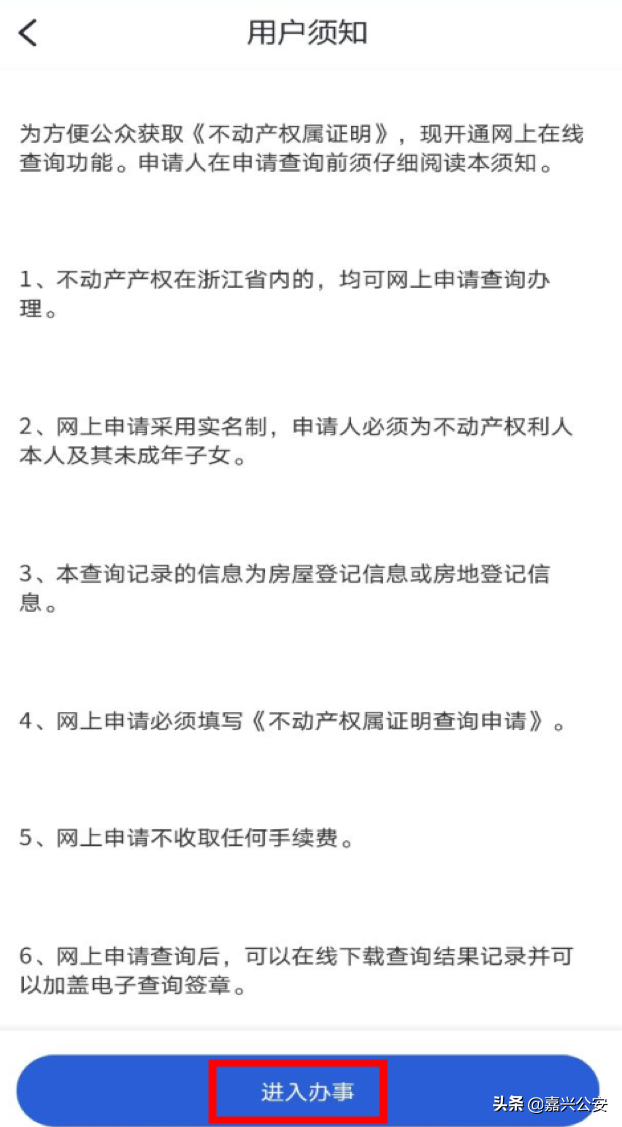 用户须知

为方便公众获取《不动产权属证明》，现开通网上在线查询功能。申请人在申请查询前须仔细阅读本须知。

1、不动产产权在浙江省内的，均可网上申请查询办理。

2、网上申请采用实名制，申请人必须为不动产权利人本人及其未成年子女。

3、本查询记录的信息为房屋登记信息或房地登记信息。

4、网上申请必须填写《不动产权属证明查询申请》。

5、网上申请不收取任何手续费。

6、网上申请查询后，可以在线下载查询结果记录并可以加盖电子查询签章。

进入办事

头条 @嘉兴公安